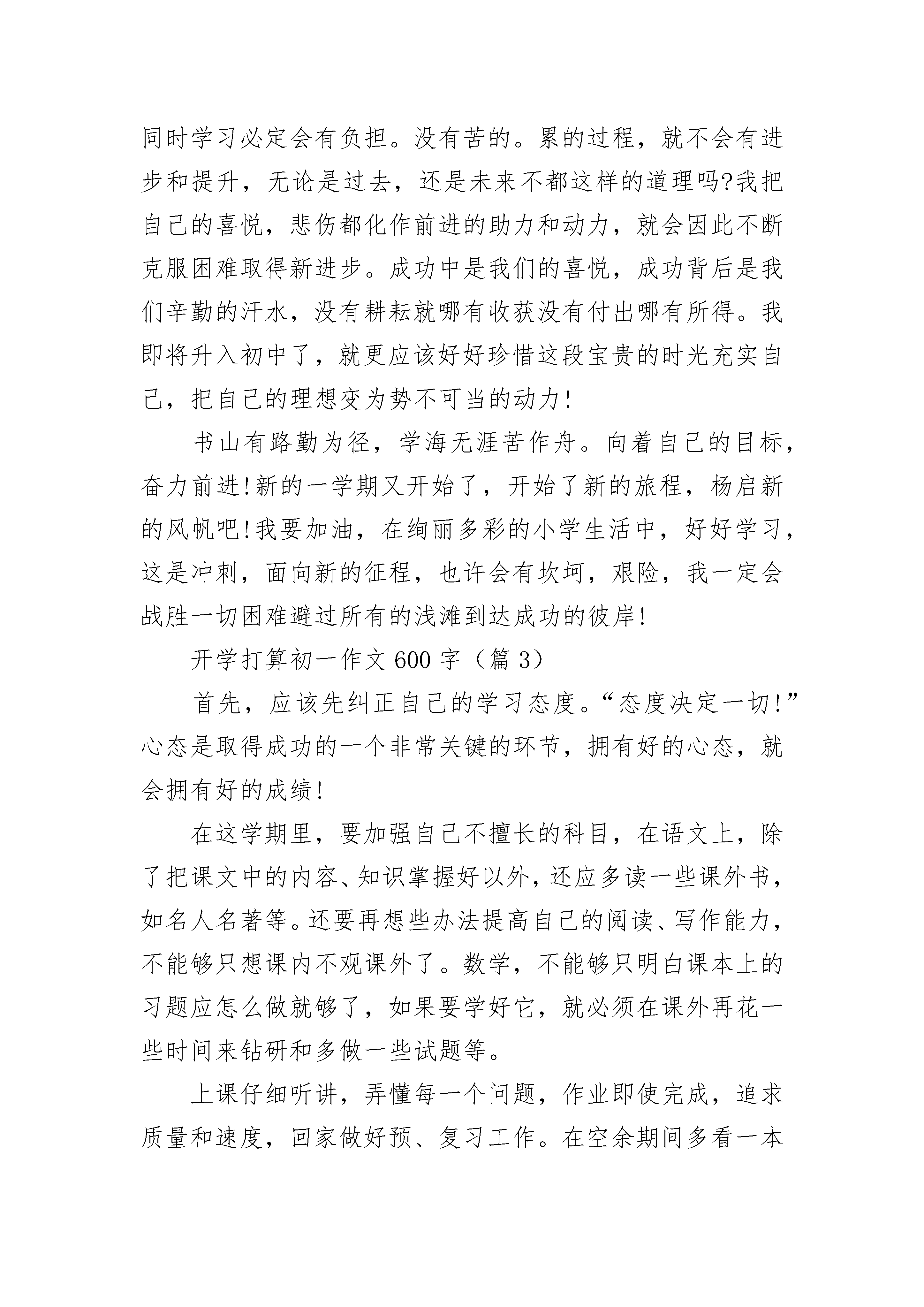 同时学习必定会有负担。没有苦的。累的过程，就不会有进步和提升，无论是过去，还是未来不都这样的道理吗?我把自己的喜悦，悲伤都化作前进的助力和动力，就会因此不断克服困难取得新进步。成功中是我们的喜悦，成功背后是我们辛勤的汗水，没有耕耘就哪有收获没有付出哪有所得。我即将升入初中了，就更应该好好珍惜这段宝贵的时光充实自己，把自己的理想变为势不可当的动力!

书山有路勤为径，学海无涯苦作舟。向着自己的目标，奋力前进!新的一学期又开始了，开始了新的旅程，杨启新的风帆吧!我要加油，在绚丽多彩的小学生活中，好好学习，这是冲刺，面向新的征程，也许会有坎坷，艰险，我一定会战胜一切困难避过所有的浅滩到达成功的彼岸!

开学打算初一作文600字（篇3）

首先，应该先纠正自己的学习态度。“态度决定一切!”心态是取得成功的一个非常关键的环节，拥有好的心态，就会拥有好的成绩!

在这学期里，要加强自己不擅长的科目，在语文上，除了把课文中的内容、知识掌握好以外，还应多读一些课外书，如名人名著等。还要再想些办法提高自己的阅读、写作能力，不能够只想课内不观课外了。数学，不能够只明白课本上的习题应怎么做就够了，如果要学好它，就必须在课外再花一些时间来钻研和多做一些试题等。

上课仔细听讲，弄懂每一个问题，作业即使完成，追求质量和速度，回家做好预、复习工作。在空余期间多看一本